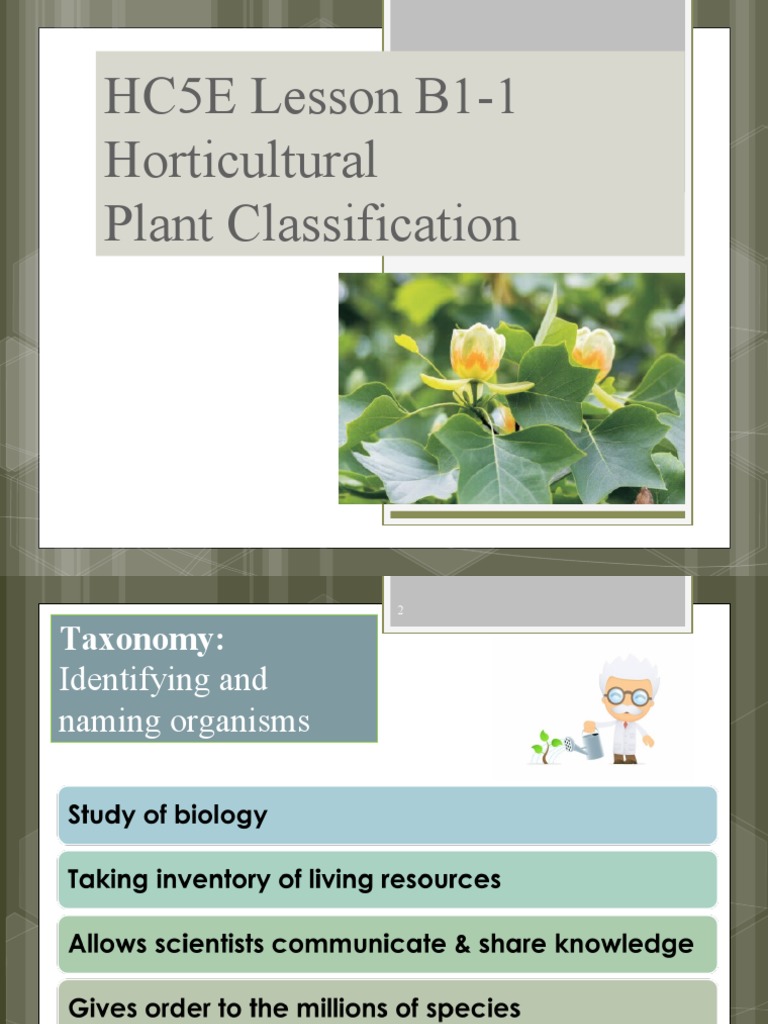 HC5E Lesson B1-1
Horticultural
Plant Classification

2

Taxonomy:
Identifying and naming organisms

Study of biology

Taking inventory of living resources

Allows scientists communicate & share knowledge

Gives order to the millions of species